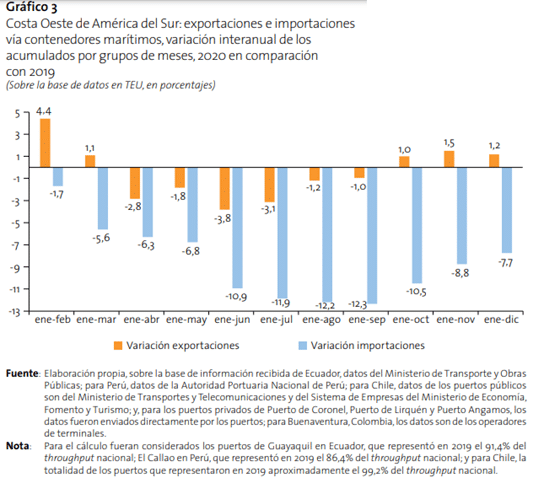 Gráfico 3
Costa Oeste de América del Sur: exportaciones e importaciones vía contenedores marítimos, variación interanual de los acumulados por grupos de meses, 2020 en comparación con 2019
(Sobre la base de datos en TEU, en porcentajes)

5
3
1
-1
-3
-5
-7
-9
-11
-13

4,4
-1,7
1,1
-5,6
-2,8
-6,3
-1,8
-6,8
-3,8
-10,9
-3,1
-11,9
-1,2
-12,2
-1,0
-12,3
1,0
-10,5
1,5
-8,8
1,2
-7,7

ene-feb ene-mar ene-abr ene-may ene-jun ene-jul ene-ago ene-sep ene-oct ene-nov ene-dic

Variación exportaciones
Variación importaciones

Fuente: Elaboración propia, sobre la base de información recibida de Ecuador, datos del Ministerio de Transporte y Obras Públicas; para Perú, datos de la Autoridad Portuaria Nacional de Perú; para Chile, datos de los puertos públicos son del Ministerio de Transportes y Telecomunicaciones y del Sistema de Empresas del Ministerio de Economía, Fomento y Turismo; y, para los puertos privados de Puerto de Coronel, Puerto de Lirquén y Puerto Angamos, los datos fueron enviados directamente por los puertos; para Buenaventura, Colombia, los datos son de los operadores de terminales.
Nota: Para el cálculo fueran considerados los puertos de Guayaquil en Ecuador, que representó en 2019 el 91,4% del throughput nacional; El Callao en Perú, que representó en 2019 el 86,4% del throughput nacional; y para Chile, la totalidad de los puertos que representaron en 2019 aproximadamente el 99,2% del throughput nacional.